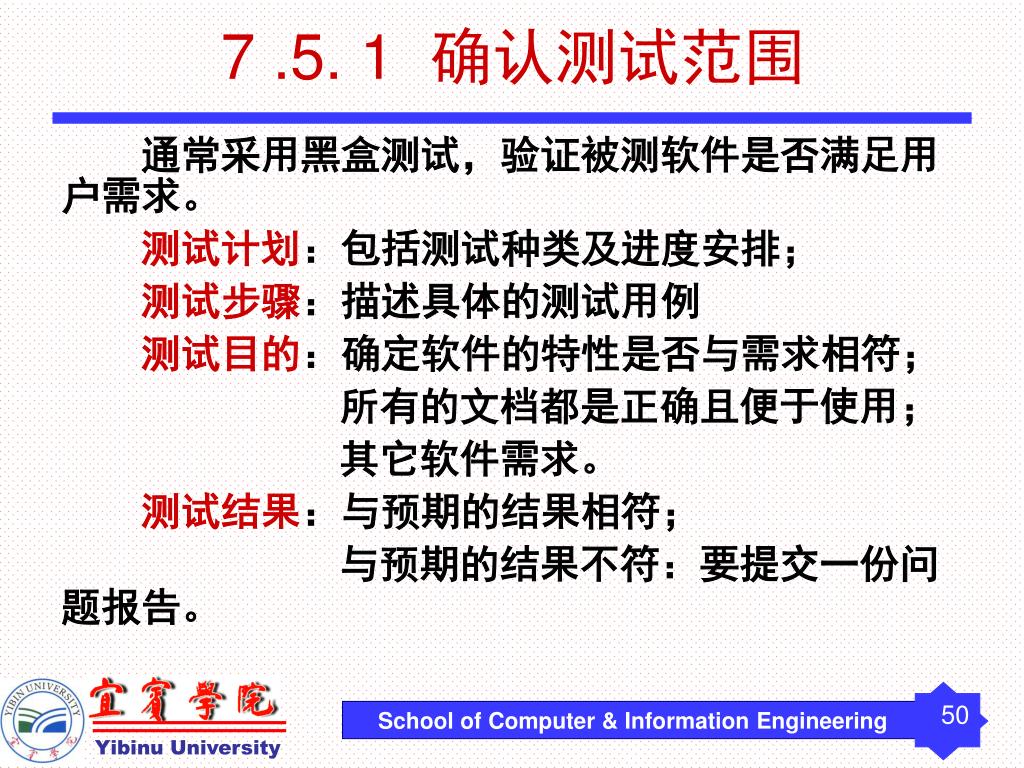 7 .5. 1 确认测试范围

通常采用黑盒测试，验证被测软件是否满足用户需求。

测试计划：包括测试种类及进度安排；

测试步骤：描述具体的测试用例

测试目的：确定软件的特性是否与需求相符；

所有的文档都是正确且便于使用；

其它软件需求。

测试结果：与预期的结果相符；

与预期的结果不符：要提交一份问题报告。

YIBIN UNIVERSITY

宜賓學院

Yibinu University

School of Computer & Information Engineering

50